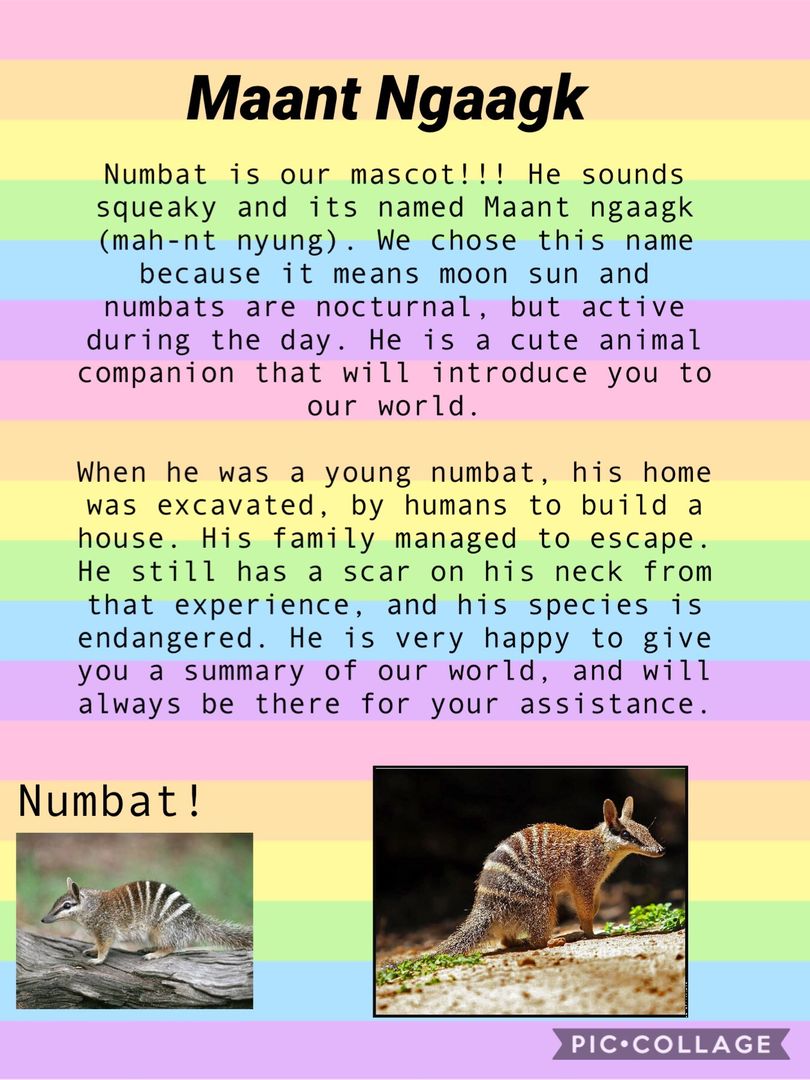 Maant Ngaagk

Numbat is our mascot!!! He sounds squeaky and its named Maant ngaagk (mah-nt nyung). We chose this name because it means moon sun and numbats are nocturnal, but active during the day. He is a cute animal companion that will introduce you to our world.

When he was a young numbat, his home was excavated, by humans to build a house. His family managed to escape. He still has a scar on his neck from that experience, and his species is endangered. He is very happy to give you a summary of our world, and will always be there for your assistance.

Numbat!

PIC•COLLAGE